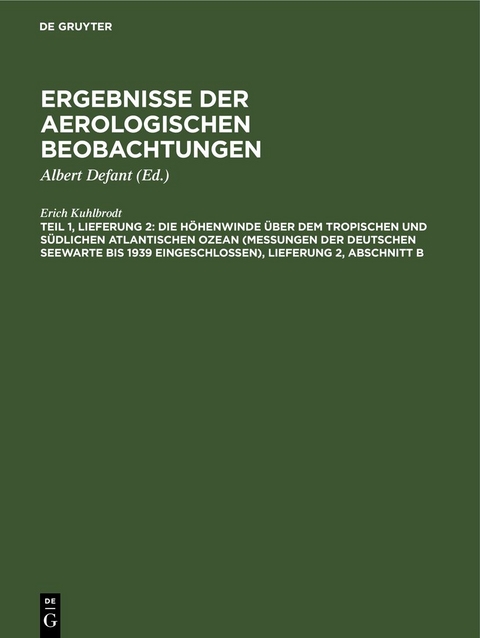 DE GRUYTER

ERGEBNISSE DER AEROLOGISCHEN BEOBACHTUNGEN

Albert Defant (Ed.)

Erich Kuhlbrodt

TEIL 1, LIEFERUNG 2: DIE HÖHENWINDE ÜBER DEM TROPISCHEN UND SÜDLICHEN ATLANTISCHEN OZEAN (MESSUNGEN DER DEUTSCHEN SEEWARTE BIS 1939 EINGESCHLOSSEN), LIEFERUNG 2, ABSCHNITT B

DE
G